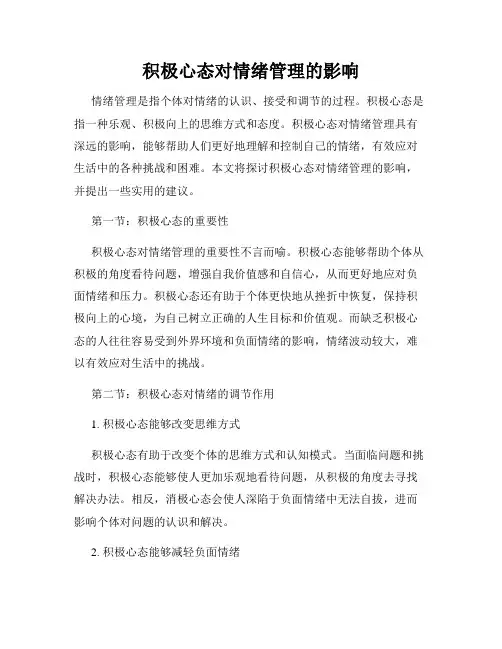 积极心态对情绪管理的影响

情绪管理是指个体对情绪的认识、接受和调节的过程。积极心态是指一种乐观、积极向上的思维方式和态度。积极心态对情绪管理具有深远的影响，能够帮助人们更好地理解和控制自己的情绪，有效应对生活中的各种挑战和困难。本文将探讨积极心态对情绪管理的影响，并提出一些实用的建议。

第一节：积极心态的重要性

积极心态对情绪管理的重要性不言而喻。积极心态能够帮助个体从积极的角度看待问题，增强自我价值感和自信心，从而更好地应对负面情绪和压力。积极心态还有助于个体更快地从挫折中恢复，保持积极向上的心境，为自己树立正确的人生目标和价值观。而缺乏积极心态的人往往容易受到外界环境和负面情绪的影响，情绪波动较大，难以有效应对生活中的挑战。

第二节：积极心态对情绪的调节作用

1. 积极心态能够改变思维方式

积极心态有助于改变个体的思维方式和认知模式。当面临问题和挑战时，积极心态能够使人更加乐观地看待问题，从积极的角度去寻找解决办法。相反，消极心态会使人深陷于负面情绪中无法自拔，进而影响个体对问题的认识和解决。

2. 积极心态能够减轻负面情绪